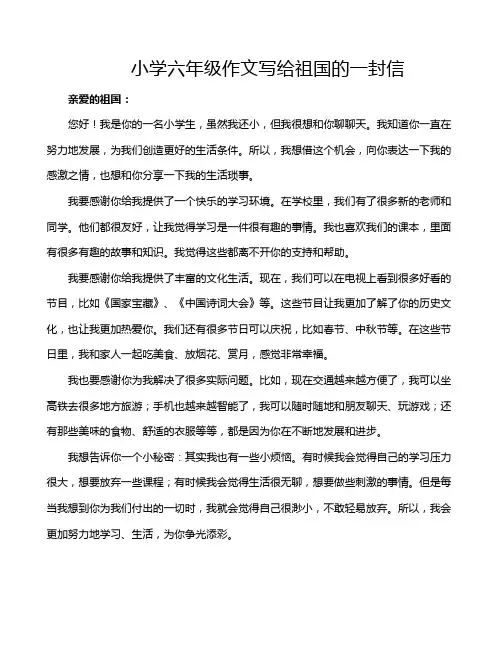 小学六年级作文写给祖国的一封信

亲爱的祖国：

您好！我是你的一名小学生，虽然我还小，但我很想和你聊聊天。我知道你一直在努力地发展，为我们创造更好的生活条件。所以，我想借这个机会，向你表达一下我的感激之情，也想和你分享一下我的生活琐事。

我要感谢你给我提供了一个快乐的学习环境。在学校里，我们有了很多新的老师和同学。他们都很友好，让我觉得学习是一件很有趣的事情。我也喜欢我们的课本，里面有很多有趣的故事和知识。我觉得这些都离不开你的支持和帮助。

我要感谢你给我提供了丰富的文化生活。现在，我们可以在电视上看到很多好看的节目，比如《国家宝藏》、《中国诗词大会》等。这些节目让我更加了解了你的历史文化，也让我更加热爱你。我们还有很多节日可以庆祝，比如春节、中秋节等。在这些节日里，我和家人一起吃美食、放烟花、赏月，感觉非常幸福。

我也要感谢你为我解决了很多实际问题。比如，现在交通越来越方便了，我可以坐高铁去很多地方旅游；手机也越来越智能了，我可以随时随地和朋友聊天、玩游戏；还有那些美味的食物、舒适的衣服等等，都是因为你在不断地发展和进步。

我想告诉你一个小秘密：其实我也有一些小烦恼。有时候我会觉得自己的学习压力很大，想要放弃一些课程；有时候我会觉得生活很无聊，想要做些刺激的事情。但是每当我想到你为我们付出的一切时，我就会觉得自己很渺小，不敢轻易放弃。所以，我会更加努力地学习、生活，为你争光添彩。